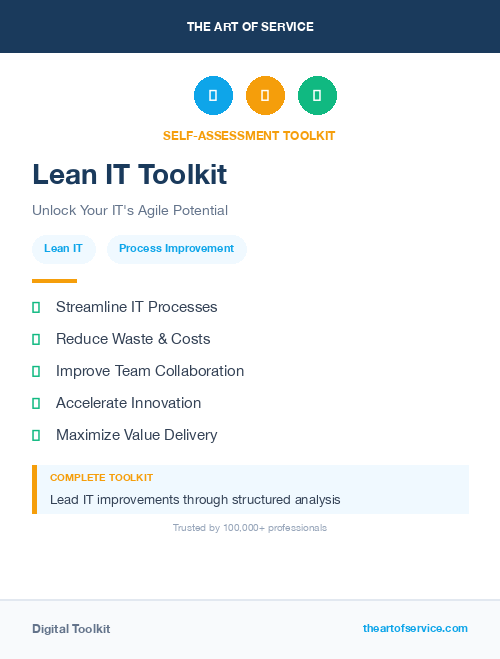 THE ART OF SERVICE

SELF-ASSESSMENT TOOLKIT

Lean IT Toolkit

Unlock Your IT's Agile Potential

Lean IT

Process Improvement

Streamline IT Processes

Reduce Waste & Costs

Improve Team Collaboration

Accelerate Innovation

Maximize Value Delivery

COMPLETE TOOLKIT

Lead IT improvements through structured analysis

Trusted by 100,000+ professionals

Digital Toolkit

theartofservice.com